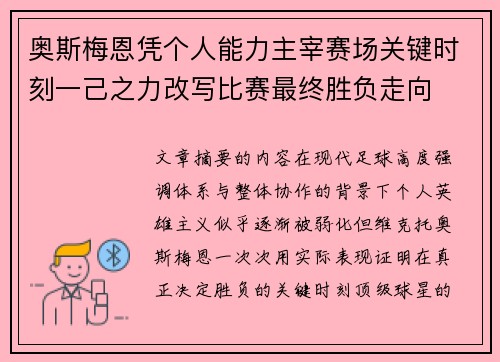 奥斯梅恩凭个人能力主宰赛场关键时刻一己之力改写比赛最终胜负走向

文章摘要的内容在现代足球高度强调体系与整体协作的背景下个人英雄主义似乎逐渐被弱化但维克托奥斯梅恩一次次用实际表现证明在真正决定胜负的关键时刻顶级球星的